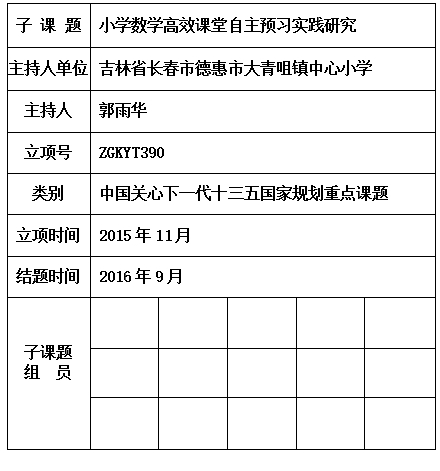 | 子 课 题 | 小学数学高效课堂自主预习实践研究 | | | | |
|---|---|---|---|---|---|
| 主持人单位 | 吉林省长春市德惠市大青咀镇中心小学 | | | | |
| 主持人 | 郭雨华 | | | | |
| 立项号 | ZGKYT390 | | | | |
| 类别 | 中国关心下一代十三五国家规划重点课题 | | | | |
| 立项时间 | 2015 年 11月 | | | | |
| 结题时间 | 2016 年 9月 | | | | |
| 子课题 组 员 | | | | | |
| | | | | | |
| | | | | | |